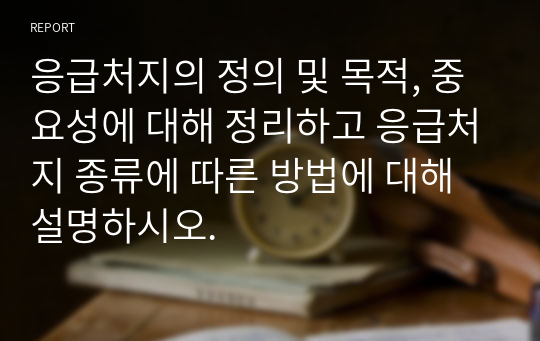 REPORT

응급처지의 정의 및 목적, 중요성에 대해 정리하고 응급처지 종류에 따른 방법에 대해 설명하시오.